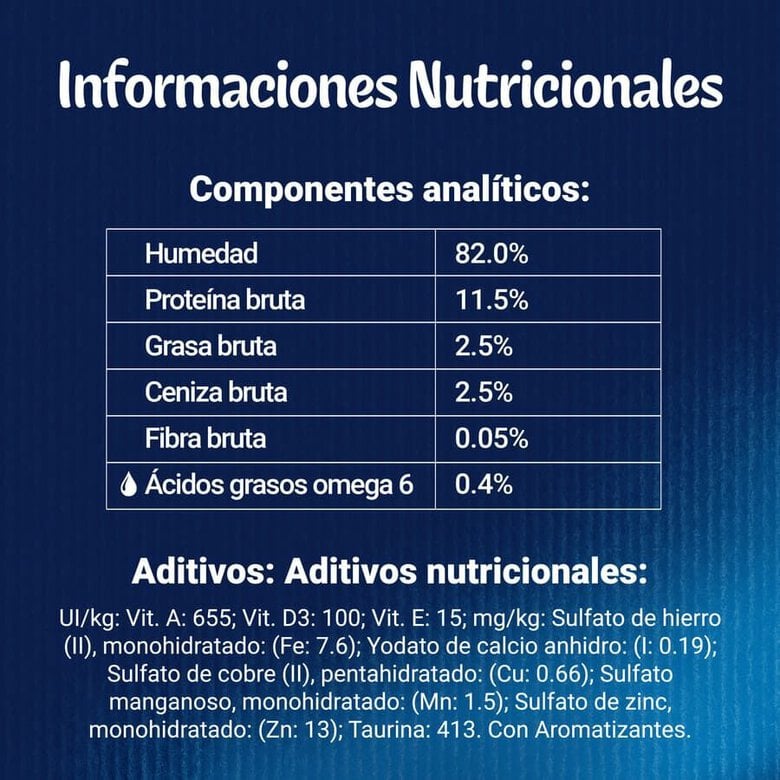 Informaciones Nutricionales

Componentes analíticos:

| Humedad | 82.0% |
|---|---|
| Proteína bruta | 11.5% |
| Grasa bruta | 2.5% |
| Ceniza bruta | 2.5% |
| Fibra bruta | 0.05% |
| Ácidos grasos omega 6 | 0.4% |

Aditivos: Aditivos nutricionales:

UI/kg: Vit. A: 655; Vit. D3: 100; Vit. E: 15; mg/kg: Sulfato de hierro (II), monohidratado: (Fe: 7.6); Yodato de calcio anhidro: (I: 0.19); Sulfato de cobre (II), pentahidratado: (Cu: 0.66); Sulfato manganoso, monohidratado: (Mn: 1.5); Sulfato de zinc, monohidratado: (Zn: 13); Taurina: 413. Con Aromatizantes.